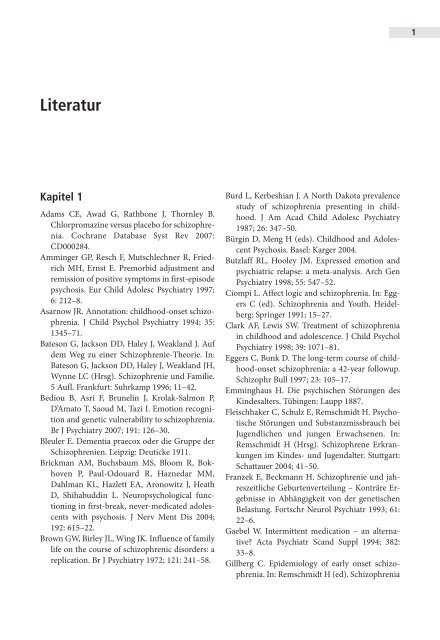 1

Literatur

Kapitel 1

Adams CE, Awad G, Rathbone J, Thornley B. Chlorpromazine versus placebo for schizophrenia. Cochrane Database Syst Rev 2007: CD000284.

Amminger GP, Resch F, Mutschlechner R, Friedrich MH, Ernst E. Premorbid adjustment and remission of positive symptoms in first-episode psychosis. Eur Child Adolesc Psychiatry 1997; 6: 212–8.

Asarnow JR. Annotation: childhood-onset schizophrenia. J Child Psychol Psychiatry 1994; 35: 1345–71.

Bateson G, Jackson DD, Haley J, Weakland J. Auf dem Weg zu einer Schizophrenie-Theorie. In: Bateson G, Jackson DD, Haley J, Weakland JH, Wynne LC (Hrsg). Schizophrenie und Familie. 5 Aufl. Frankfurt: Suhrkamp 1996; 11–42.

Bediou B, Asri F, Brunelin J, Krolak-Salmon P, D'Amato T, Saoud M, Tazi I. Emotion recognition and genetic vulnerability to schizophrenia. Br J Psychiatry 2007; 191: 126–30.

Bleuler E. Dementia praecox oder die Gruppe der Schizophrenien. Leipzig: Deuticke 1911.

Brickman AM, Buchsbaum MS, Bloom R, Bokhoven P, Paul-Odouard R, Haznedar MM, Dahlman KL, Hazlett EA, Aronowitz J, Heath D, Shihabuddin L. Neuropsychological functioning in first-break, never-medicated adolescents with psychosis. J Nerv Ment Dis 2004; 192: 615–22.

Brown GW, Birley JL, Wing JK. Influence of family life on the course of schizophrenic disorders: a replication. Br J Psychiatry 1972; 121: 241–58.

Burd L, Kerbeshian J. A North Dakota prevalence study of schizophrenia presenting in childhood. J Am Acad Child Adolesc Psychiatry 1987; 26: 347–50.

Bürgin D, Meng H (eds). Childhood and Adolescent Psychosis. Basel: Karger 2004.

Butzlaff RL, Hooley JM. Expressed emotion and psychiatric relapse: a meta-analysis. Arch Gen Psychiatry 1998; 55: 547–52.

Ciompi L. Affect logic and schizophrenia. In: Eggers C (ed). Schizophrenia and Youth. Heidelberg: Springer 1991; 15–27.

Clark AF, Lewis SW. Treatment of schizophrenia in childhood and adolescence. J Child Psychol Psychiatry 1998; 39: 1071–81.

Eggers C, Bunk D. The long-term course of childhood-onset schizophrenia: a 42-year followup. Schizophr Bull 1997; 23: 105–17.

Emminghaus H. Die psychischen Störungen des Kindesalters. Tübingen: Laupp 1887.

Fleischhaker C, Schulz E, Remschmidt H. Psychotische Störungen und Substanzmissbrauch bei Jugendlichen und jungen Erwachsenen. In: Remschmidt H (Hrsg). Schizophrene Erkrankungen im Kindes- und Jugendalter. Stuttgart: Schattauer 2004; 41–50.

Franzek E, Beckmann H. Schizophrenie und jahreszeitliche Geburtenverteilung – Konträre Ergebnisse in Abhängigkeit von der genetischen Belastung. Fortschr Neurol Psychiatr 1993; 61: 22–6.

Gaebel W. Intermittent medication – an alternative? Acta Psychiatr Scand Suppl 1994; 382: 33–8.

Gillberg C. Epidemiology of early onset schizophrenia. In: Remschmidt H (ed). Schizophrenia